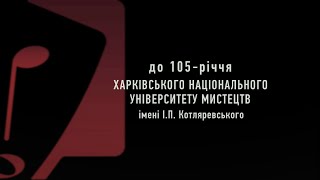 до 105-річчя
ХАРКІВСЬКОГО НАЦІОНАЛЬНОГО
УНІВЕРСИТЕТУ МИСТЕЦТВ
імені І.П. Котляревського